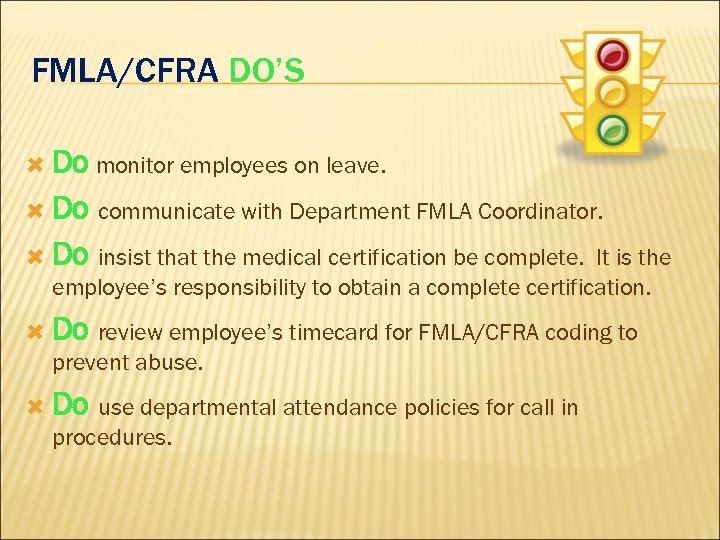 FMLA/CFRA DO'S

Do monitor employees on leave.

Do communicate with Department FMLA Coordinator.

Do insist that the medical certification be complete. It is the employee's responsibility to obtain a complete certification.

Do review employee's timecard for FMLA/CFRA coding to prevent abuse.

Do use departmental attendance policies for call in procedures.